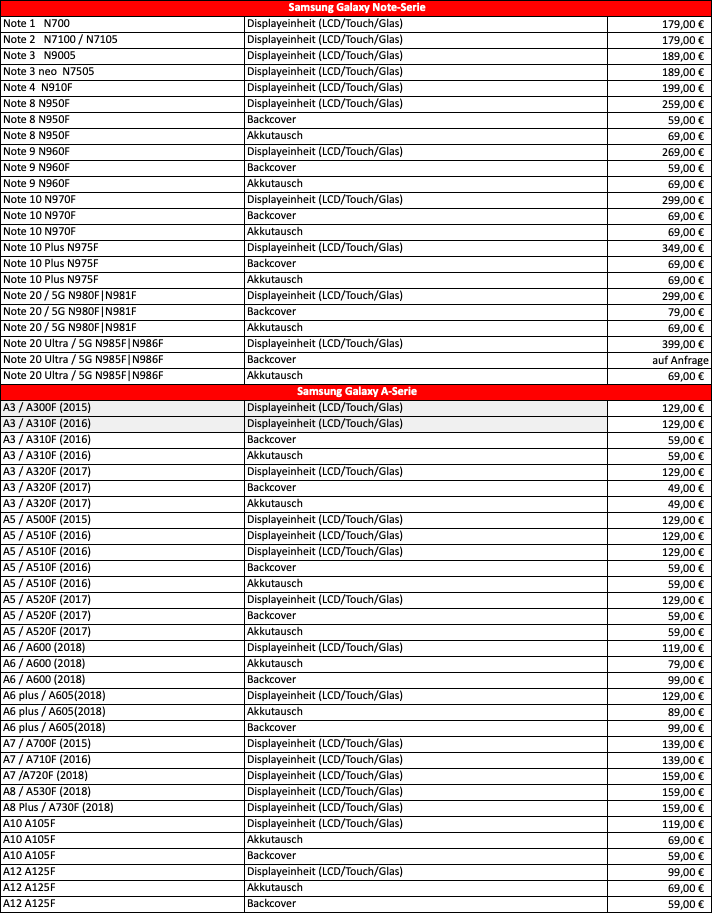 | Samsung Galaxy Note-Serie | | |
|---|---|---|
| Note 1 N700 | Displayeinheit (LCD/Touch/Glas) | 179,00 € |
| Note 2 N7100 / N7105 | Displayeinheit (LCD/Touch/Glas) | 179,00 € |
| Note 3 N9005 | Displayeinheit (LCD/Touch/Glas) | 189,00 € |
| Note 3 neo N7505 | Displayeinheit (LCD/Touch/Glas) | 189,00 € |
| Note 4 N910F | Displayeinheit (LCD/Touch/Glas) | 199,00 € |
| Note 8 N950F | Displayeinheit (LCD/Touch/Glas) | 259,00 € |
| Note 8 N950F | Backcover | 59,00 € |
| Note 8 N950F | Akkutausch | 69,00 € |
| Note 9 N960F | Displayeinheit (LCD/Touch/Glas) | 269,00 € |
| Note 9 N960F | Backcover | 59,00 € |
| Note 9 N960F | Akkutausch | 69,00 € |
| Note 10 N970F | Displayeinheit (LCD/Touch/Glas) | 299,00 € |
| Note 10 N970F | Backcover | 69,00 € |
| Note 10 N970F | Akkutausch | 69,00 € |
| Note 10 Plus N975F | Displayeinheit (LCD/Touch/Glas) | 349,00 € |
| Note 10 Plus N975F | Backcover | 69,00 € |
| Note 10 Plus N975F | Akkutausch | 69,00 € |
| Note 20 / 5G N980F\|N981F | Displayeinheit (LCD/Touch/Glas) | 299,00 € |
| Note 20 / 5G N980F\|N981F | Backcover | 79,00 € |
| Note 20 / 5G N980F\|N981F | Akkutausch | 69,00 € |
| Note 20 Ultra / 5G N985F\|N986F | Displayeinheit (LCD/Touch/Glas) | 399,00 € |
| Note 20 Ultra / 5G N985F\|N986F | Backcover | auf Anfrage |
| Note 20 Ultra / 5G N985F\|N986F | Akkutausch | 69,00 € |
| Samsung Galaxy A-Serie | | |
| A3 / A300F (2015) | Displayeinheit (LCD/Touch/Glas) | 129,00 € |
| A3 / A310F (2016) | Displayeinheit (LCD/Touch/Glas) | 129,00 € |
| A3 / A310F (2016) | Backcover | 59,00 € |
| A3 / A310F (2016) | Akkutausch | 59,00 € |
| A3 / A320F (2017) | Displayeinheit (LCD/Touch/Glas) | 129,00 € |
| A3 / A320F (2017) | Backcover | 49,00 € |
| A3 / A320F (2017) | Akkutausch | 49,00 € |
| A5 / A500F (2015) | Displayeinheit (LCD/Touch/Glas) | 129,00 € |
| A5 / A510F (2016) | Displayeinheit (LCD/Touch/Glas) | 129,00 € |
| A5 / A510F (2016) | Displayeinheit (LCD/Touch/Glas) | 129,00 € |
| A5 / A510F (2016) | Backcover | 59,00 € |
| A5 / A510F (2016) | Akkutausch | 59,00 € |
| A5 / A520F (2017) | Displayeinheit (LCD/Touch/Glas) | 129,00 € |
| A5 / A520F (2017) | Backcover | 59,00 € |
| A5 / A520F (2017) | Akkutausch | 59,00 € |
| A6 / A600 (2018) | Displayeinheit (LCD/Touch/Glas) | 119,00 € |
| A6 / A600 (2018) | Akkutausch | 79,00 € |
| A6 / A600 (2018) | Backcover | 99,00 € |
| A6 plus / A605(2018) | Displayeinheit (LCD/Touch/Glas) | 129,00 € |
| A6 plus / A605(2018) | Akkutausch | 89,00 € |
| A6 plus / A605(2018) | Backcover | 99,00 € |
| A7 / A700F (2015) | Displayeinheit (LCD/Touch/Glas) | 139,00 € |
| A7 / A710F (2016) | Displayeinheit (LCD/Touch/Glas) | 139,00 € |
| A7 /A720F (2018) | Displayeinheit (LCD/Touch/Glas) | 159,00 € |
| A8 / A530F (2018) | Displayeinheit (LCD/Touch/Glas) | 159,00 € |
| A8 Plus / A730F (2018) | Displayeinheit (LCD/Touch/Glas) | 159,00 € |
| A10 A105F | Displayeinheit (LCD/Touch/Glas) | 119,00 € |
| A10 A105F | Akkutausch | 69,00 € |
| A10 A105F | Backcover | 59,00 € |
| A12 A125F | Displayeinheit (LCD/Touch/Glas) | 99,00 € |
| A12 A125F | Akkutausch | 69,00 € |
| A12 A125F | Backcover | 59,00 € |